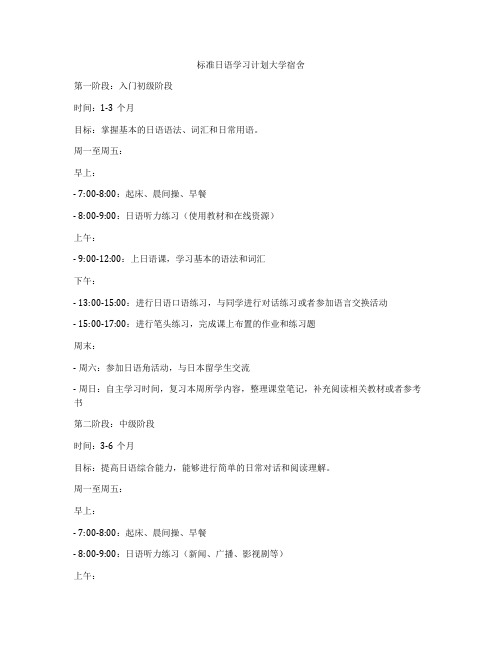 标准日语学习计划大学宿舍

第一阶段：入门初级阶段

时间：1-3 个月

目标：掌握基本的日语语法、词汇和日常用语。

周一至周五：

早上：

- 7:00-8:00：起床、晨间操、早餐

- 8:00-9:00：日语听力练习（使用教材和在线资源）

上午：

- 9:00-12:00：上日语课，学习基本的语法和词汇

下午：

- 13:00-15:00：进行日语口语练习，与同学进行对话练习或者参加语言交换活动

- 15:00-17:00：进行笔头练习，完成课上布置的作业和练习题

周末：

- 周六：参加日语角活动，与日本留学生交流

- 周日：自主学习时间，复习本周所学内容，整理课堂笔记，补充阅读相关教材或者参考书

第二阶段：中级阶段

时间：3-6 个月

目标：提高日语综合能力，能够进行简单的日常对话和阅读理解。

周一至周五：

早上：

- 7:00-8:00：起床、晨间操、早餐

- 8:00-9:00：日语听力练习（新闻、广播、影视剧等）

上午：